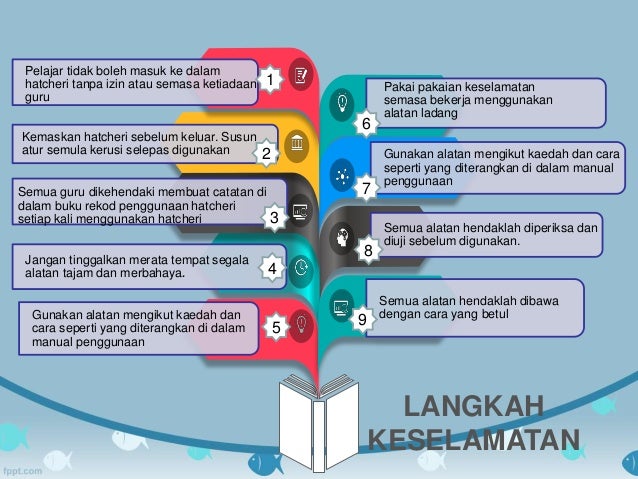 Pelajar tidak boleh masuk ke dalam hatcheri tanpa izin atau semasa ketiadaan guru

1

Kemaskan hatcheri sebelum keluar. Susun atur semula kerusi selepas digunakan

2

Semua guru dikehendaki membuat catatan di dalam buku rekod penggunaan hatcheri setiap kali menggunakan hatcheri

3

Jangan tinggalkan merata tempat segala alatan tajam dan merbahaya.

4

Gunakan alatan mengikut kaedah dan cara seperti yang diterangkan di dalam manual penggunaan

5

Pakai pakaian keselamatan semasa bekerja menggunakan alatan ladang

6

Gunakan alatan mengikut kaedah dan cara seperti yang diterangkan di dalam manual penggunaan

7

Semua alatan hendaklah diperiksa dan diuji sebelum digunakan.

8

Semua alatan hendaklah dibawa dengan cara yang betul

9

LANGKAH KESELAMATAN

fppt.com